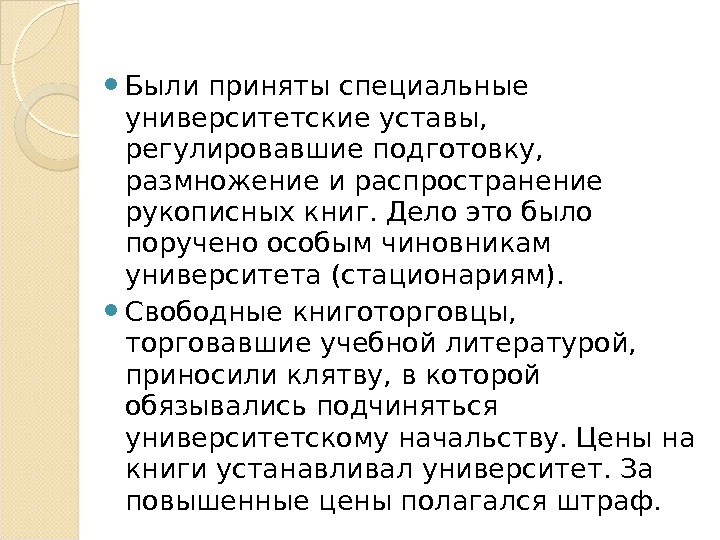 • Были приняты специальные университетские уставы, регулировавшие подготовку, размножение и распространение рукописных книг. Дело это было поручено особым чиновникам университета (стационариям).

• Свободные книготорговцы, торговавшие учебной литературой, приносили клятву, в которой обязывались подчиняться университетскому начальству. Цены на книги устанавливал университет. За повышенные цены полагался штраф.